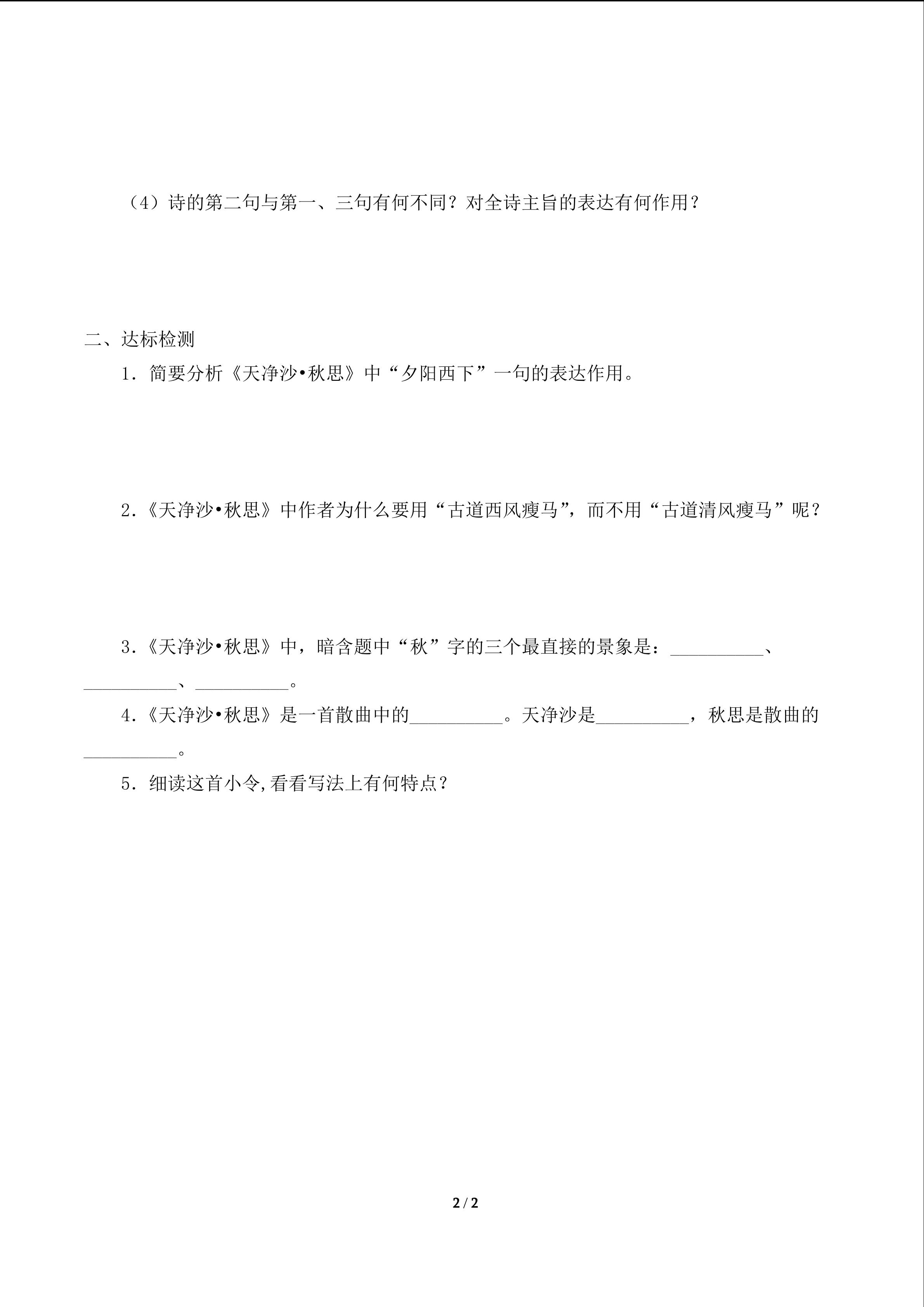 （4）诗的第二句与第一、三句有何不同？对全诗主旨的表达有何作用？

二、达标检测

1．简要分析《天净沙•秋思》中“夕阳西下”一句的表达作用。

2.《天净沙•秋思》中作者为什么要用“古道西风瘦马”，而不用“古道清风瘦马”呢？

3.《天净沙•秋思》中，暗含题中“秋”字的三个最直接的景象是：____、____、____。

4.《天净沙•秋思》是一首散曲中的____。天净沙是____，秋思是散曲的____。

5．细读这首小令,看看写法上有何特点？

2 / 2